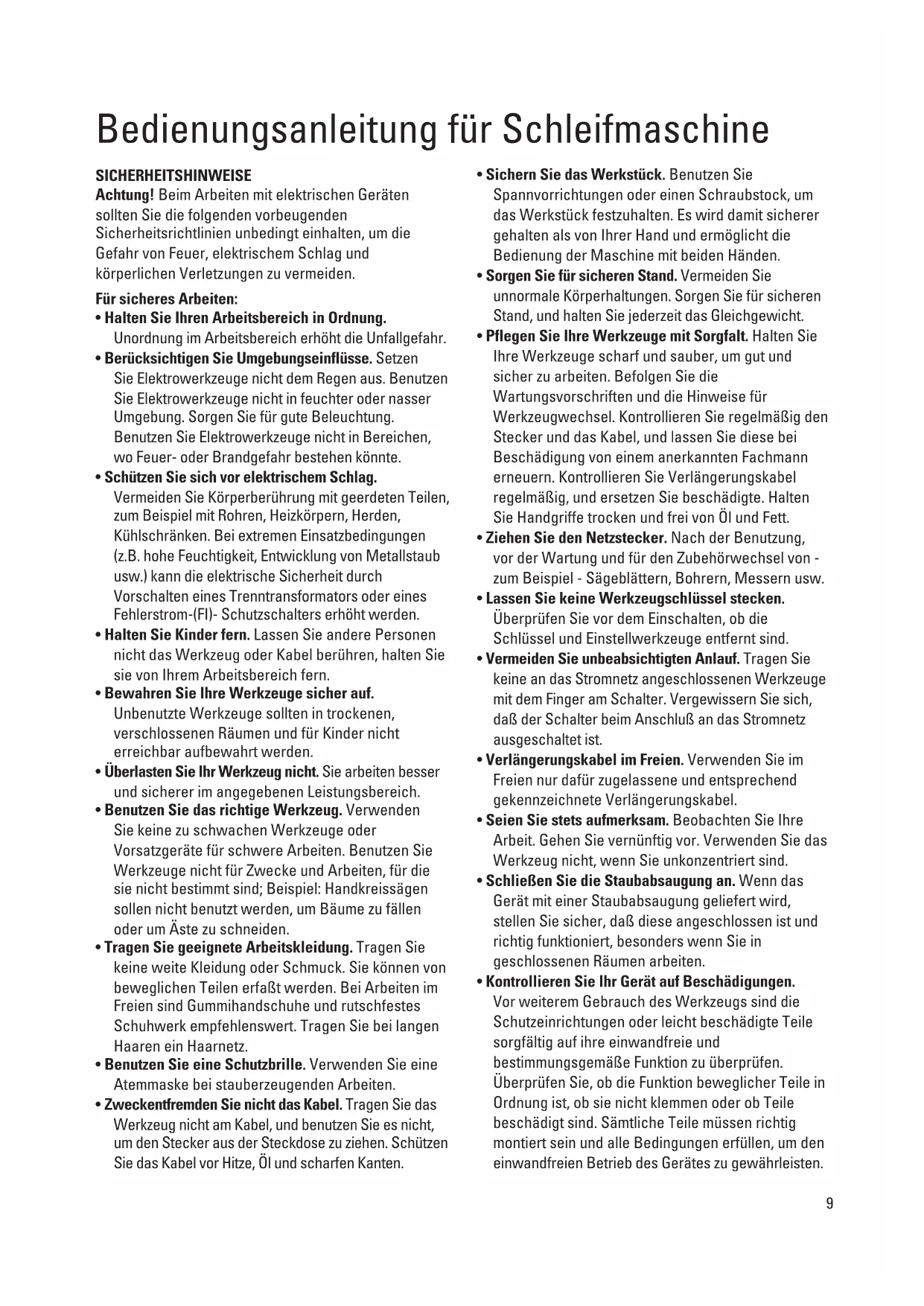 Bedienungsanleitung für Schleifmaschine

SICHERHEITSHINWEISE
Achtung! Beim Arbeiten mit elektrischen Geräten sollten Sie die folgenden vorbeugenden Sicherheitsrichtlinien unbedingt einhalten, um die Gefahr von Feuer, elektrischem Schlag und körperlichen Verletzungen zu vermeiden.

Für sicheres Arbeiten:
• Halten Sie Ihren Arbeitsbereich in Ordnung. Unordnung im Arbeitsbereich erhöht die Unfallgefahr.
• Berücksichtigen Sie Umgebungseinflüsse. Setzen Sie Elektrowerkzeuge nicht dem Regen aus. Benutzen Sie Elektrowerkzeuge nicht in feuchter oder nasser Umgebung. Sorgen Sie für gute Beleuchtung. Benutzen Sie Elektrowerkzeuge nicht in Bereichen, wo Feuer- oder Brandgefahr bestehen könnte.
• Schützen Sie sich vor elektrischem Schlag. Vermeiden Sie Körperberührung mit geerdeten Teilen, zum Beispiel mit Rohren, Heizkörpern, Herden, Kühlschränken. Bei extremen Einsatzbedingungen (z.B. hohe Feuchtigkeit, Entwicklung von Metallstaub usw.) kann die elektrische Sicherheit durch Vorschalten eines Trenntransformators oder eines Fehlerstrom-(FI)- Schutzschalters erhöht werden.
• Halten Sie Kinder fern. Lassen Sie andere Personen nicht das Werkzeug oder Kabel berühren, halten Sie sie von Ihrem Arbeitsbereich fern.
• Bewahren Sie Ihre Werkzeuge sicher auf. Unbenutzte Werkzeuge sollten in trockenen, verschlossenen Räumen und für Kinder nicht erreichbar aufbewahrt werden.
• Überlasten Sie Ihr Werkzeug nicht. Sie arbeiten besser und sicherer im angegebenen Leistungsbereich.
• Benutzen Sie das richtige Werkzeug. Verwenden Sie keine zu schwachen Werkzeuge oder Vorsatzgeräte für schwere Arbeiten. Benutzen Sie Werkzeuge nicht für Zwecke und Arbeiten, für die sie nicht bestimmt sind; Beispiel: Handkreissägen sollen nicht benutzt werden, um Bäume zu fällen oder um Äste zu schneiden.
• Tragen Sie geeignete Arbeitskleidung. Tragen Sie keine weite Kleidung oder Schmuck. Sie können von beweglichen Teilen erfaßt werden. Bei Arbeiten im Freien sind Gummihandschuhe und rutschfestes Schuhwerk empfehlenswert. Tragen Sie bei langen Haaren ein Haarnetz.
• Benutzen Sie eine Schutzbrille. Verwenden Sie eine Atemmaske bei stauberzeugenden Arbeiten.
• Zweckentfremden Sie nicht das Kabel. Tragen Sie das Werkzeug nicht am Kabel, und benutzen Sie es nicht, um den Stecker aus der Steckdose zu ziehen. Schützen Sie das Kabel vor Hitze, Öl und scharfen Kanten.
• Sichern Sie das Werkstück. Benutzen Sie Spannvorrichtungen oder einen Schraubstock, um das Werkstück festzuhalten. Es wird damit sicherer gehalten als von Ihrer Hand und ermöglicht die Bedienung der Maschine mit beiden Händen.
• Sorgen Sie für sicheren Stand. Vermeiden Sie unnormale Körperhaltungen. Sorgen Sie für sicheren Stand, und halten Sie jederzeit das Gleichgewicht.
• Pflegen Sie Ihre Werkzeuge mit Sorgfalt. Halten Sie Ihre Werkzeuge scharf und sauber, um gut und sicher zu arbeiten. Befolgen Sie die Wartungsvorschriften und die Hinweise für Werkzeugwechsel. Kontrollieren Sie regelmäßig den Stecker und das Kabel, und lassen Sie diese bei Beschädigung von einem anerkannten Fachmann erneuern. Kontrollieren Sie Verlängerungskabel regelmäßig, und ersetzen Sie beschädigte. Halten Sie Handgriffe trocken und frei von Öl und Fett.
• Ziehen Sie den Netzstecker. Nach der Benutzung, vor der Wartung und für den Zubehörwechsel von - zum Beispiel - Sägeblättern, Bohrern, Messern usw.
• Lassen Sie keine Werkzeugschlüssel stecken. Überprüfen Sie vor dem Einschalten, ob die Schlüssel und Einstellwerkzeuge entfernt sind.
• Vermeiden Sie unbeabsichtigten Anlauf. Tragen Sie keine an das Stromnetz angeschlossenen Werkzeuge mit dem Finger am Schalter. Vergewissern Sie sich, daß der Schalter beim Anschluß an das Stromnetz ausgeschaltet ist.
• Verlängerungskabel im Freien. Verwenden Sie im Freien nur dafür zugelassene und entsprechend gekennzeichnete Verlängerungskabel.
• Seien Sie stets aufmerksam. Beobachten Sie Ihre Arbeit. Gehen Sie vernünftig vor. Verwenden Sie das Werkzeug nicht, wenn Sie unkonzentriert sind.
• Schließen Sie die Staubabsaugung an. Wenn das Gerät mit einer Staubabsaugung geliefert wird, stellen Sie sicher, daß diese angeschlossen ist und richtig funktioniert, besonders wenn Sie in geschlossenen Räumen arbeiten.
• Kontrollieren Sie Ihr Gerät auf Beschädigungen. Vor weiterem Gebrauch des Werkzeugs sind die Schutzeinrichtungen oder leicht beschädigte Teile sorgfältig auf ihre einwandfreie und bestimmungsgemäße Funktion zu überprüfen. Überprüfen Sie, ob die Funktion beweglicher Teile in Ordnung ist, ob sie nicht klemmen oder ob Teile beschädigt sind. Sämtliche Teile müssen richtig montiert sein und alle Bedingungen erfüllen, um den einwandfreien Betrieb des Gerätes zu gewährleisten.

9